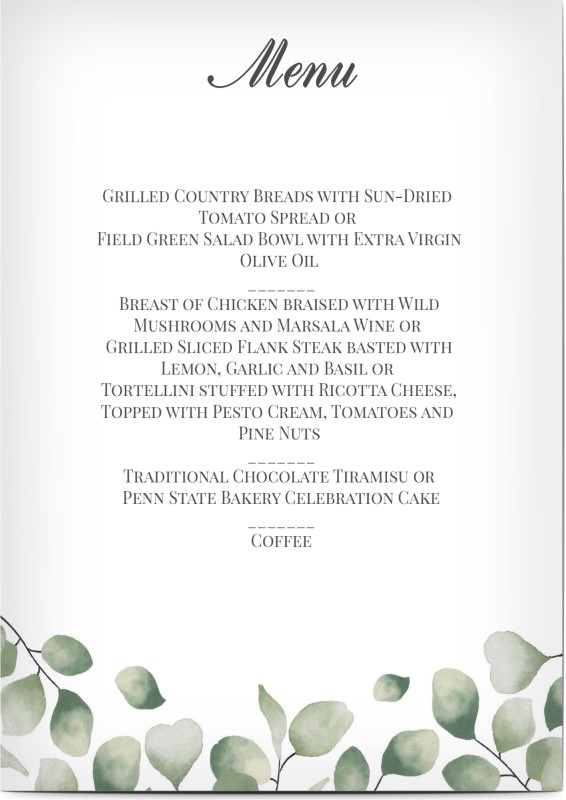 Menu

Grilled Country Breads with Sun-Dried Tomato Spread or
Field Green Salad Bowl with Extra Virgin Olive Oil

_______

Breast of Chicken braised with Wild Mushrooms and Marsala Wine or
Grilled Sliced Flank Steak basted with Lemon, Garlic and Basil or
Tortellini stuffed with Ricotta Cheese, Topped with Pesto Cream, Tomatoes and Pine Nuts

_______

Traditional Chocolate Tiramisu or
Penn State Bakery Celebration Cake

_______

Coffee